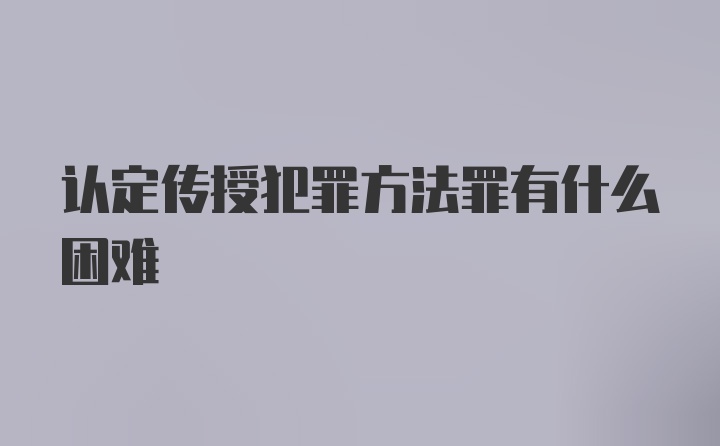 认定传授犯罪方法罪有什么困难